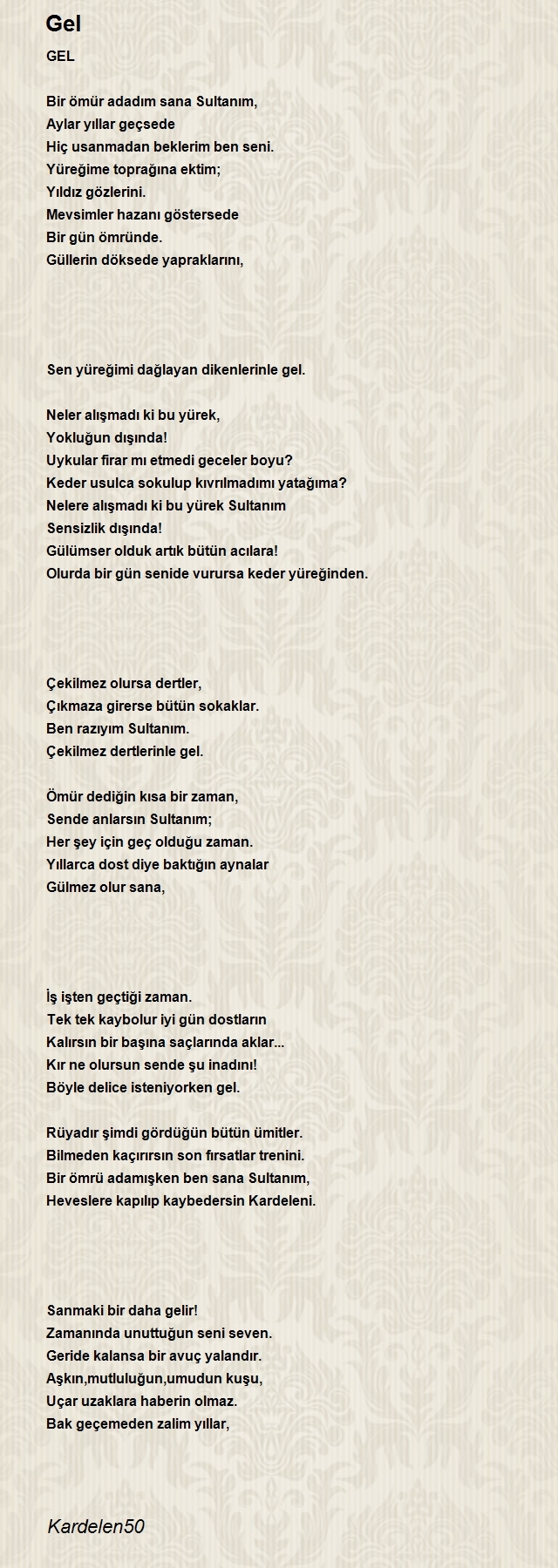 Gel

GEL

Bir ömür adadım sana Sultanım,
Aylar yıllar geçsede
Hiç usanmadan beklerim ben seni.
Yüreğime toprağına ektim;
Yıldız gözlerini.
Mevsimler hazanı göstersede
Bir gün ömründe.
Güllerin döksede yapraklarını,

Sen yüreğimi dağlayan dikenlerinle gel.

Neler alışmadı ki bu yürek,
Yokluğun dışında!
Uykular firar mı etmedi geceler boyu?
Keder usulca sokulup kıvrılmadımı yatağıma?
Nelere alışmadı ki bu yürek Sultanım
Sensizlik dışında!
Gülümser olduk artık bütün acılara!
Olurda bir gün senide vurursa keder yüreğinden.

Çekilmez olursa dertler,
Çıkmaza girerse bütün sokaklar.
Ben razıyım Sultanım.
Çekilmez dertlerinle gel.

Ömür dediğin kısa bir zaman,
Sende anlarsın Sultanım;
Her şey için geç olduğu zaman.
Yıllarca dost diye baktığın aynalar
Gülmez olur sana,

İş işten geçtiği zaman.
Tek tek kaybolur iyi gün dostların
Kalırsın bir başına saçlarında aklar...
Kır ne olursun sende şu inadını!
Böyle delice isteniyorken gel.

Rüyadır şimdi gördüğün bütün ümitler.
Bilmeden kaçırırsın son fırsatlar trenini.
Bir ömrü adamışken ben sana Sultanım,
Heveslere kapılıp kaybedersin Kardeleni.

Sanmaki bir daha gelir!
Zamanında unuttuğun seni seven.
Geride kalansa bir avuç yalandır.
Aşkın,mutluluğun,umudun kuşu,
Uçar uzaklara haberin olmaz.
Bak geçemeden zalim yıllar,

Kardelen50